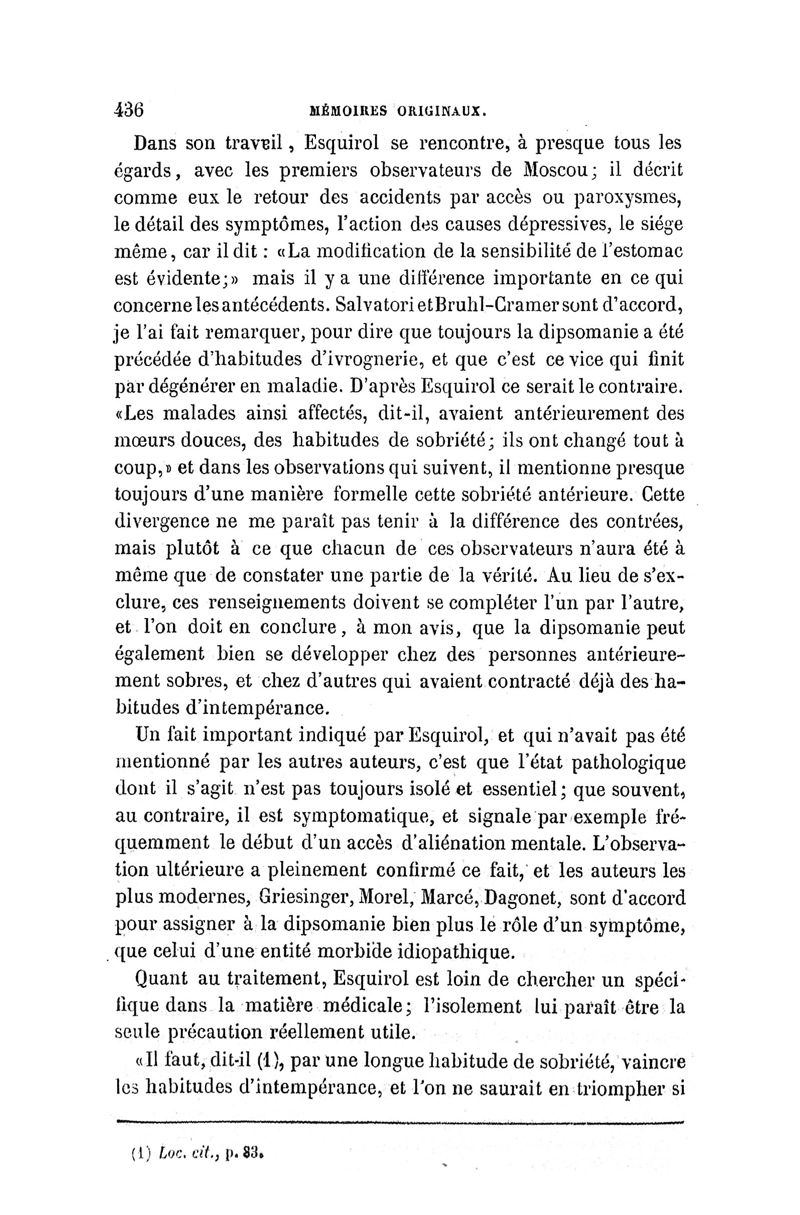 436 MÉMOIRES ORIGINAUX.

Dans son travail, Esquirol se rencontre, à presque tous les égards, avec les premiers observateurs de Moscou; il décrit comme eux le retour des accidents par accès ou paroxysmes, le détail des symptômes, l'action des causes dépressives, le siége même, car il dit : «La modification de la sensibilité de l'estomac est évidente;» mais il y a une différence importante en ce qui concerne les antécédents. Salvatori et Bruhl-Cramer sont d'accord, je l'ai fait remarquer, pour dire que toujours la dipsomanie a été précédée d'habitudes d'ivrognerie, et que c'est ce vice qui finit par dégénérer en maladie. D'après Esquirol ce serait le contraire. «Les malades ainsi affectés, dit-il, avaient antérieurement des mœurs douces, des habitudes de sobriété; ils ont changé tout à coup,» et dans les observations qui suivent, il mentionne presque toujours d'une manière formelle cette sobriété antérieure. Cette divergence ne me paraît pas tenir à la différence des contrées, mais plutôt à ce que chacun de ces observateurs n'aura été à même que de constater une partie de la vérité. Au lieu de s'exclure, ces renseignements doivent se compléter l'un par l'autre, et l'on doit en conclure, à mon avis, que la dipsomanie peut également bien se développer chez des personnes antérieurement sobres, et chez d'autres qui avaient contracté déjà des habitudes d'intempérance.

Un fait important indiqué par Esquirol, et qui n'avait pas été mentionné par les autres auteurs, c'est que l'état pathologique dont il s'agit n'est pas toujours isolé et essentiel; que souvent, au contraire, il est symptomatique, et signale par exemple fréquemment le début d'un accès d'aliénation mentale. L'observation ultérieure a pleinement confirmé ce fait, et les auteurs les plus modernes, Griesinger, Morel, Marcé, Dagonet, sont d'accord pour assigner à la dipsomanie bien plus le rôle d'un symptôme, que celui d'une entité morbide idiopathique.

Quant au traitement, Esquirol est loin de chercher un spécifique dans la matière médicale; l'isolement lui paraît être la seule précaution réellement utile.

«Il faut, dit-il (1), par une longue habitude de sobriété, vaincre les habitudes d'intempérance, et l'on ne saurait en triompher si

(1) Loc. cit., p. 83.